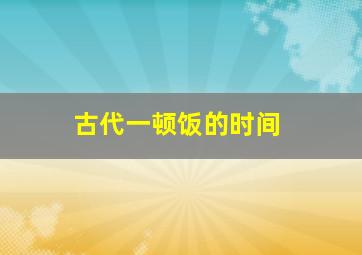 古代一顿饭的时间